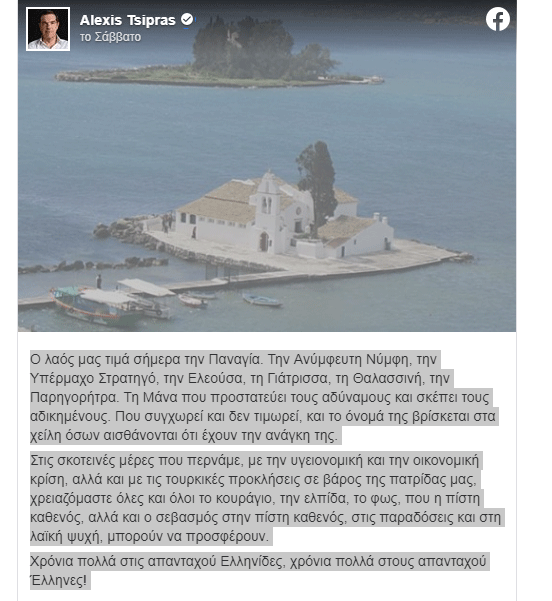 Alexis Tsipras
το Σάββατο

Ο λαός μας τιμά σήμερα την Παναγία. Την Ανύμφευτη Νύμφη, την Υπέρμαχο Στρατηγό, την Ελεούσα, τη Γιάτρισσα, τη Θαλασσινή, την Παρηγορήτρα. Τη Μάνα που προστατεύει τους αδύναμους και σκέπει τους αδικημένους. Που συγχωρεί και δεν τιμωρεί, και το όνομά της βρίσκεται στα χείλη όσων αισθάνονται ότι έχουν την ανάγκη της.

Στις σκοτεινές μέρες που περνάμε, με την υγειονομική και την οικονομική κρίση, αλλά και με τις τουρκικές προκλήσεις σε βάρος της πατρίδας μας, χρειαζόμαστε όλες και όλοι το κουράγιο, την ελπίδα, το φως, που η πίστη καθενός, αλλά και ο σεβασμός στην πίστη καθενός, στις παραδόσεις και στη λαϊκή ψυχή, μπορούν να προσφέρουν.

Χρόνια πολλά στις απανταχού Ελληνίδες, χρόνια πολλά στους απανταχού Έλληνες!